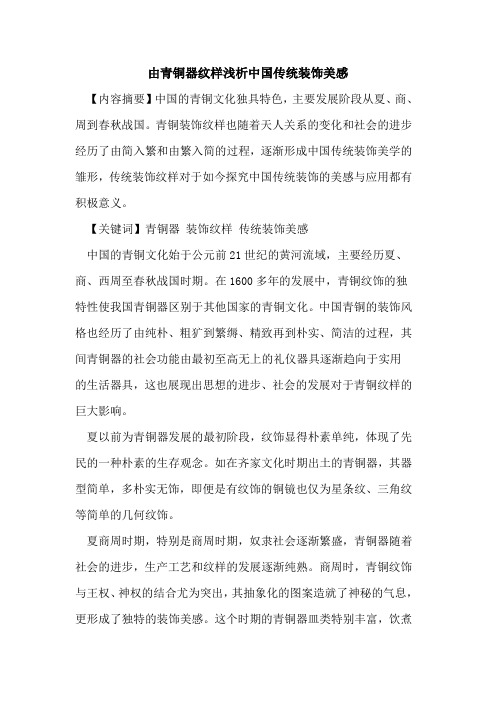 由青铜器纹样浅析中国传统装饰美感

【内容摘要】中国的青铜文化独具特色，主要发展阶段从夏、商、周到春秋战国。青铜装饰纹样也随着天人关系的变化和社会的进步经历了由简入繁和由繁入简的过程，逐渐形成中国传统装饰美学的雏形，传统装饰纹样对于如今探究中国传统装饰的美感与应用都有积极意义。

【关键词】青铜器 装饰纹样 传统装饰美感

中国的青铜文化始于公元前21世纪的黄河流域，主要经历夏、商、西周至春秋战国时期。在1600多年的发展中，青铜纹饰的独特性使我国青铜器区别于其他国家的青铜文化。中国青铜的装饰风格也经历了由纯朴、粗犷到繁缛、精致再到朴实、简洁的过程，其间青铜器的社会功能由最初至高无上的礼仪器具逐渐趋向于实用的生活器具，这也展现出思想的进步、社会的发展对于青铜纹样的巨大影响。

夏以前为青铜器发展的最初阶段，纹饰显得朴素单纯，体现了先民的一种朴素的生存观念。如在齐家文化时期出土的青铜器，其器型简单，多朴实无饰，即便是有纹饰的铜镜也仅为星条纹、三角纹等简单的几何纹饰。

夏商周时期，特别是商周时期，奴隶社会逐渐繁盛，青铜器随着社会的进步，生产工艺和纹样的发展逐渐纯熟。商周时，青铜纹饰与王权、神权的结合尤为突出，其抽象化的图案造就了神秘的气息，更形成了独特的装饰美感。这个时期的青铜器皿类特别丰富，饮煮